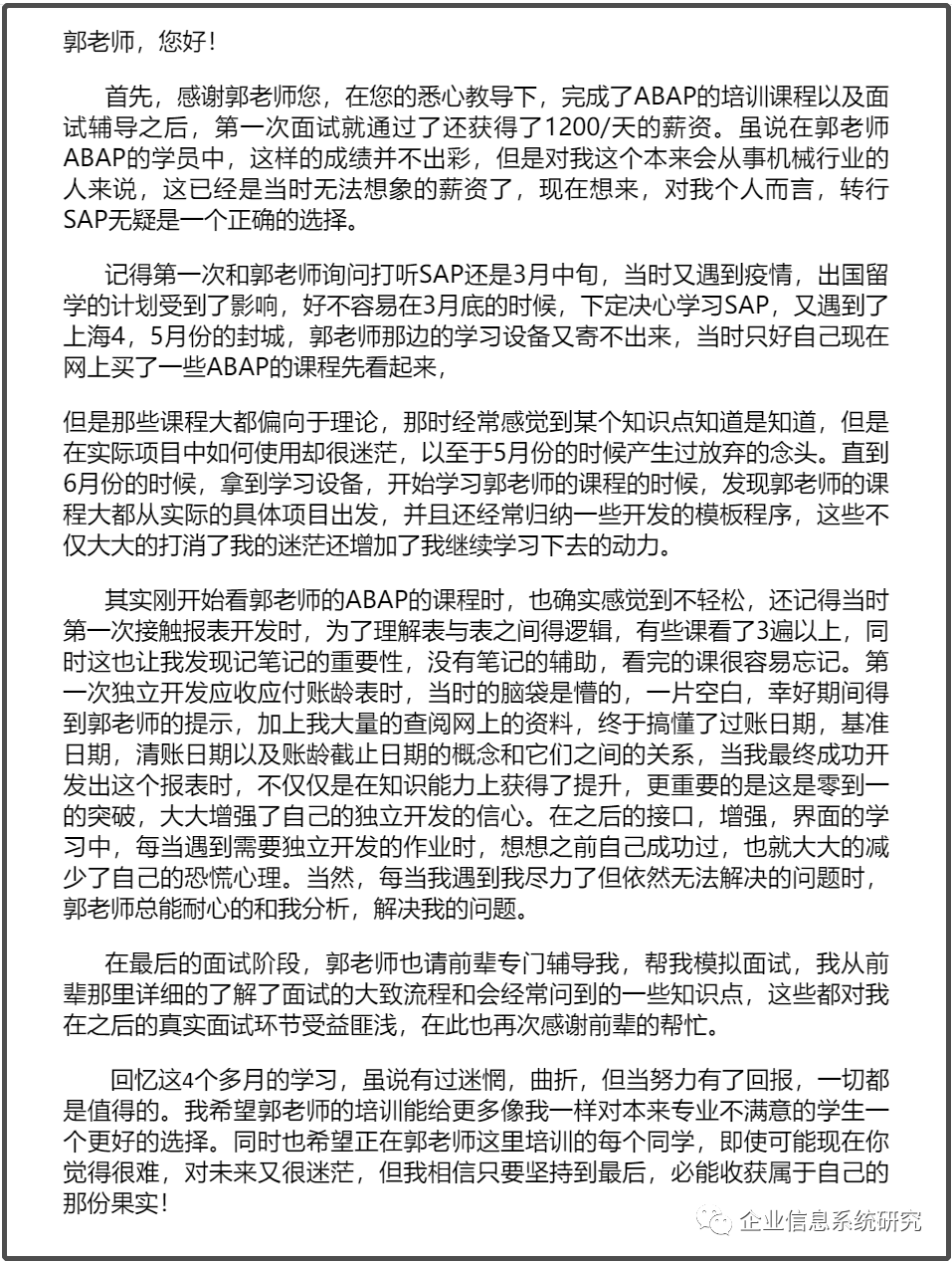 郭老师，您好！

首先，感谢郭老师您，在您的悉心教导下，完成了ABAP的培训课程以及面试辅导之后，第一次面试就通过了还获得了1200/天的薪资。虽说在郭老师ABAP的学员中，这样的成绩并不出彩，但是对我这个本来会从事机械行业的人来说，这已经是当时无法想象的薪资了，现在想来，对我个人而言，转行SAP无疑是一个正确的选择。

记得第一次和郭老师询问打听SAP还是3月中旬，当时又遇到疫情，出国留学的计划受到了影响，好不容易在3月底的时候，下定决心学习SAP，又遇到了上海4，5月份的封城，郭老师那边的学习设备又寄不出来，当时只好自己现在网上买了一些ABAP的课程先看起来，

但是那些课程大都偏向于理论，那时经常感觉到某个知识点知道是知道，但是在实际项目中如何使用却很迷茫，以至于5月份的时候产生过放弃的念头。直到6月份的时候，拿到学习设备，开始学习郭老师的课程的时候，发现郭老师的课程大都从实际的具体项目出发，并且还经常归纳一些开发的模板程序，这些不仅大大的打消了我的迷茫还增加了我继续学习下去的动力。

其实刚开始看郭老师的ABAP的课程时，也确实感觉到不轻松，还记得当时第一次接触报表开发时，为了理解表与表之间得逻辑，有些课看了3遍以上，同时这也让我发现记笔记的重要性，没有笔记的辅助，看完的课很容易忘记。第一次独立开发应收应付账龄表时，当时的脑袋是懵的，一片空白，幸好期间得到郭老师的提示，加上我大量的查阅网上的资料，终于搞懂了过账日期，基准日期，清账日期以及账龄截止日期的概念和它们之间的关系，当我最终成功开发出这个报表时，不仅仅是在知识能力上获得了提升，更重要的是这是零到一的突破，大大增强了自己的独立开发的信心。在之后的接口，增强，界面的学习中，每当遇到需要独立开发的作业时，想想之前自己成功过，也就大大的减少了自己的恐慌心理。当然，每当我遇到我尽力了但依然无法解决的问题时，郭老师总能耐心的和我分析，解决我的问题。

在最后的面试阶段，郭老师也请前辈专门辅导我，帮我模拟面试，我从前辈那里详细的了解了面试的大致流程和会经常问到的一些知识点，这些都对我在之后的真实面试环节受益匪浅，在此也再次感谢前辈的帮忙。

回忆这4个多月的学习，虽说有过迷惘，曲折，但当努力有了回报，一切都是值得的。我希望郭老师的培训能给更多像我一样对本来专业不满意的学生一个更好的选择。同时也希望正在郭老师这里培训的每个同学，即使可能现在你觉得很难，对未来又很迷茫，但我相信只要坚持到最后，必能收获属于自己的那份果实！

企业信息系统研究